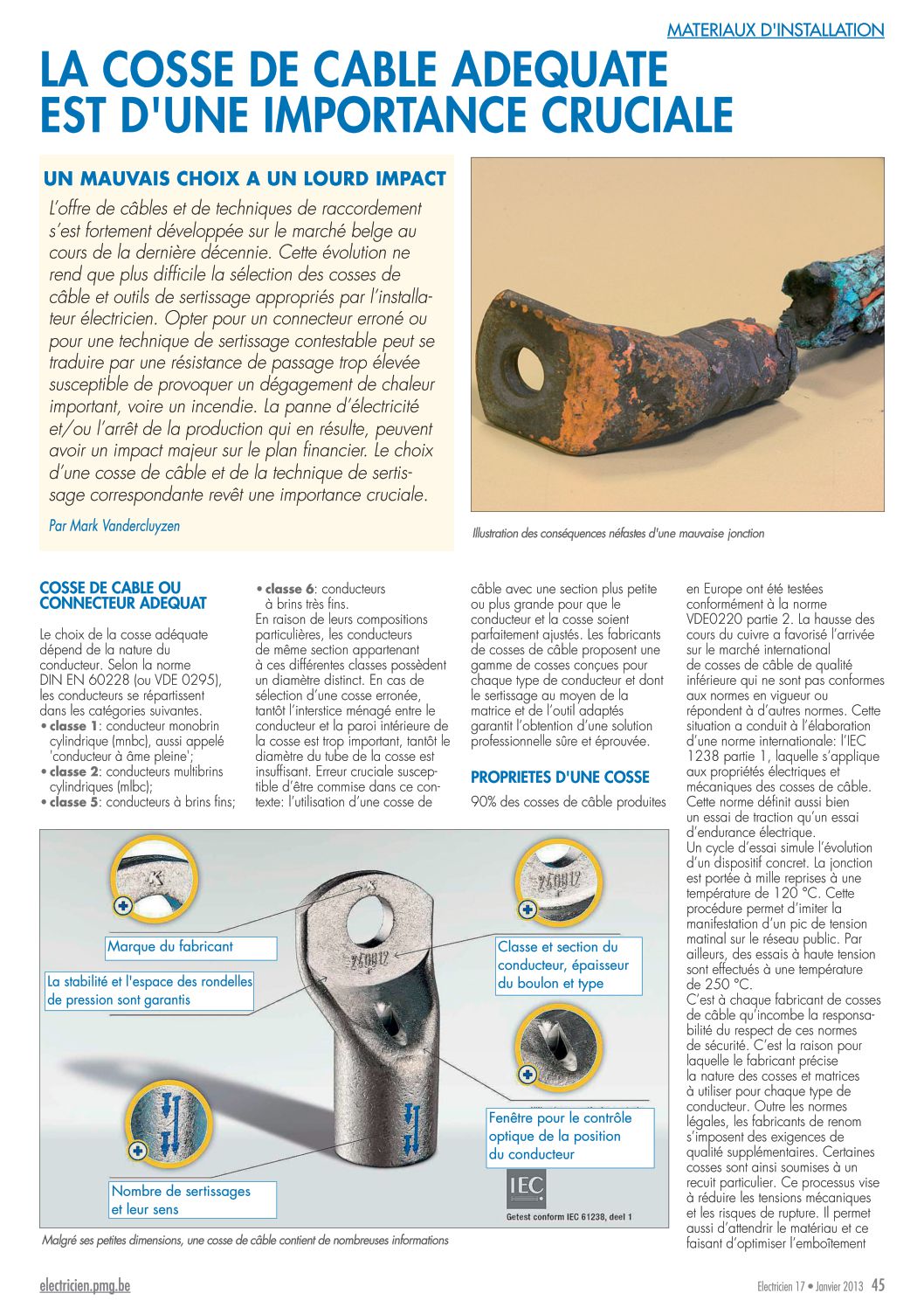 MATERIAUX D'INSTALLATION

LA COSSE DE CABLE ADEQUATE EST D'UNE IMPORTANCE CRUCIALE

UN MAUVAIS CHOIX A UN LOURD IMPACT

L'offre de câbles et de techniques de raccordement s'est fortement développée sur le marché belge au cours de la dernière décennie. Cette évolution ne rend que plus difficile la sélection des cosses de câble et outils de sertissage appropriés par l'installateur électricien. Opter pour un connecteur erroné ou pour une technique de sertissage contestable peut se traduire par une résistance de passage trop élevée susceptible de provoquer un dégagement de chaleur important, voire un incendie. La panne d'électricité et/ou l'arrêt de la production qui en résulte, peuvent avoir un impact majeur sur le plan financier. Le choix d'une cosse de câble et de la technique de sertissage correspondante revêt une importance cruciale.

Par Mark Vandercluyzen

Illustration des conséquences néfastes d'une mauvaise jonction

COSSE DE CABLE OU CONNECTEUR ADEQUAT

Le choix de la cosse adéquate dépend de la nature du conducteur. Selon la norme DIN EN 60228 (ou VDE 0295), les conducteurs se répartissent dans les catégories suivantes.
• classe 1: conducteur monobrin cylindrique (mnbc), aussi appelé 'conducteur à âme pleine';
• classe 2: conducteurs multibrins cylindriques (mlbc);
• classe 5: conducteurs à brins fins;
• classe 6: conducteurs à brins très fins.
En raison de leurs compositions particulières, les conducteurs de même section appartenant à ces différentes classes possèdent un diamètre distinct. En cas de sélection d'une cosse erronée, tantôt l'interstice ménagé entre le conducteur et la paroi intérieure de la cosse est trop important, tantôt le diamètre du tube de la cosse est insuffisant. Erreur cruciale susceptible d'être commise dans ce contexte: l'utilisation d'une cosse de câble avec une section plus petite ou plus grande pour que le conducteur et la cosse soient parfaitement ajustés. Les fabricants de cosses de câble proposent une gamme de cosses conçues pour chaque type de conducteur et dont le sertissage au moyen de la matrice et de l'outil adaptés garantit l'obtention d'une solution professionnelle sûre et éprouvée.

PROPRIETES D'UNE COSSE

90% des cosses de câble produites en Europe ont été testées conformément à la norme VDE0220 partie 2. La hausse des cours du cuivre a favorisé l'arrivée sur le marché international de cosses de câble de qualité inférieure qui ne sont pas conformes aux normes en vigueur ou répondent à d'autres normes. Cette situation a conduit à l'élaboration d'une norme internationale: l'IEC 1238 partie 1, laquelle s'applique aux propriétés électriques et mécaniques des cosses de câble. Cette norme définit aussi bien un essai de traction qu'un essai d'endurance électrique.
Un cycle d'essai simule l'évolution d'un dispositif concret. La jonction est portée à mille reprises à une température de 120 °C. Cette procédure permet d'imiter la manifestation d'un pic de tension matinal sur le réseau public. Par ailleurs, des essais à haute tension sont effectués à une température de 250 °C.
C'est à chaque fabricant de cosses de câble qu'incombe la responsabilité du respect de ces normes de sécurité. C'est la raison pour laquelle le fabricant précise la nature des cosses et matrices à utiliser pour chaque type de conducteur. Outre les normes légales, les fabricants de renom s'imposent des exigences de qualité supplémentaires. Certaines cosses sont ainsi soumises à un recuit particulier. Ce processus vise à réduire les tensions mécaniques et les risques de rupture. Il permet aussi d'attendrir le matériau et ce faisant d'optimiser l'emboîtement

Marque du fabricant
La stabilité et l'espace des rondelles de pression sont garantis
Nombre de sertissages et leur sens
Classe et section du conducteur, épaisseur du boulon et type
Fenêtre pour le contrôle optique de la position du conducteur
IEC
Getest conform IEC 61238, deel 1

Malgré ses petites dimensions, une cosse de câble contient de nombreuses informations

electricien.pmg.be
Electricien 17 • Janvier 2013 45